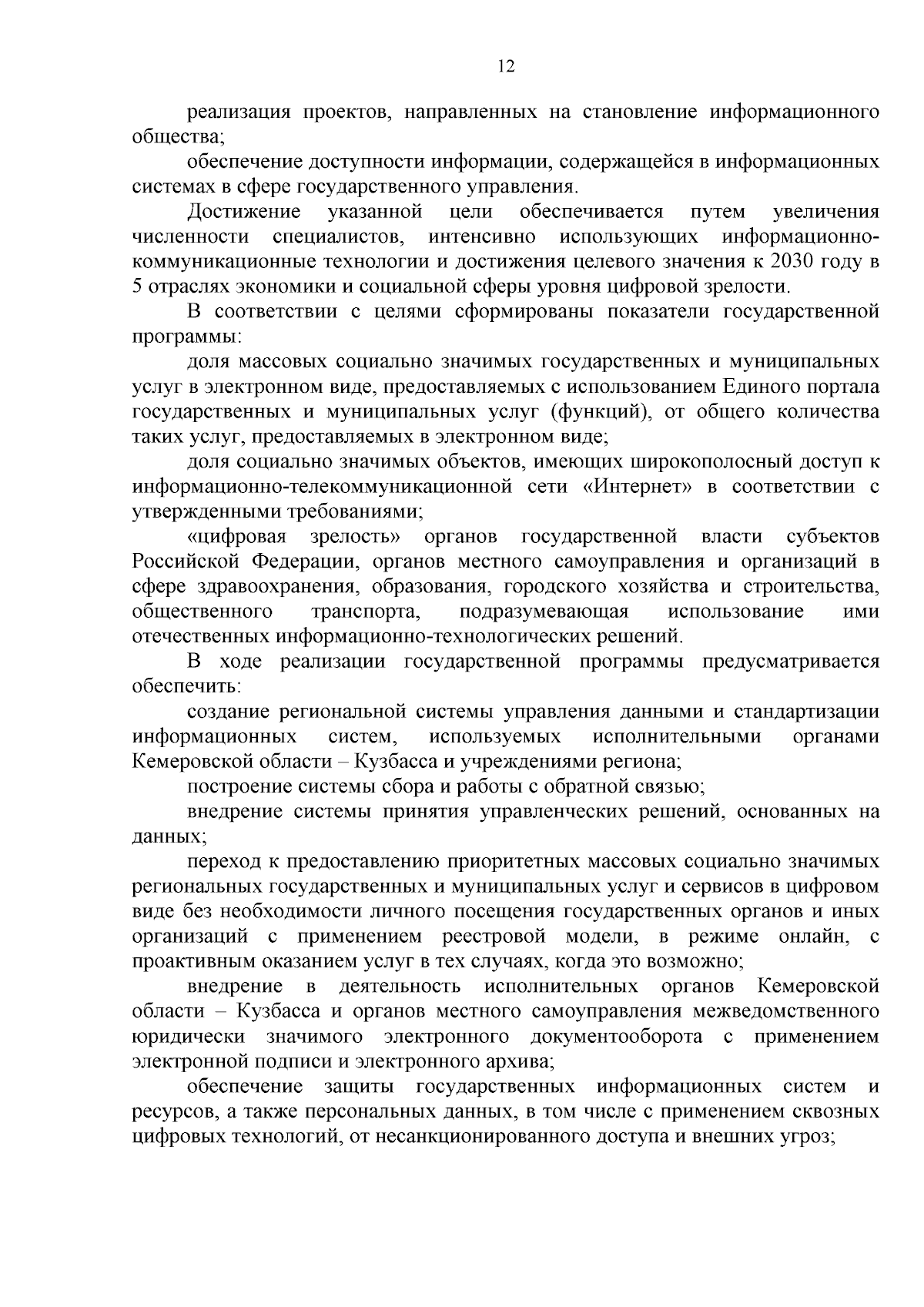 12

реализация проектов, направленных на становление информационного общества;

обеспечение доступности информации, содержащейся в информационных системах в сфере государственного управления.

Достижение указанной цели обеспечивается путем увеличения численности специалистов, интенсивно использующих информационно-коммуникационные технологии и достижения целевого значения к 2030 году в 5 отраслях экономики и социальной сферы уровня цифровой зрелости.

В соответствии с целями сформированы показатели государственной программы:

доля массовых социально значимых государственных и муниципальных услуг в электронном виде, предоставляемых с использованием Единого портала государственных и муниципальных услуг (функций), от общего количества таких услуг, предоставляемых в электронном виде;

доля социально значимых объектов, имеющих широкополосный доступ к информационно-телекоммуникационной сети «Интернет» в соответствии с утвержденными требованиями;

«цифровая зрелость» органов государственной власти субъектов Российской Федерации, органов местного самоуправления и организаций в сфере здравоохранения, образования, городского хозяйства и строительства, общественного транспорта, подразумевающая использование ими отечественных информационно-технологических решений.

В ходе реализации государственной программы предусматривается обеспечить:

создание региональной системы управления данными и стандартизации информационных систем, используемых исполнительными органами Кемеровской области – Кузбасса и учреждениями региона;

построение системы сбора и работы с обратной связью;

внедрение системы принятия управленческих решений, основанных на данных;

переход к предоставлению приоритетных массовых социально значимых региональных государственных и муниципальных услуг и сервисов в цифровом виде без необходимости личного посещения государственных органов и иных организаций с применением реестровой модели, в режиме онлайн, с проактивным оказанием услуг в тех случаях, когда это возможно;

внедрение в деятельность исполнительных органов Кемеровской области – Кузбасса и органов местного самоуправления межведомственного юридически значимого электронного документооборота с применением электронной подписи и электронного архива;

обеспечение защиты государственных информационных систем и ресурсов, а также персональных данных, в том числе с применением сквозных цифровых технологий, от несанкционированного доступа и внешних угроз;